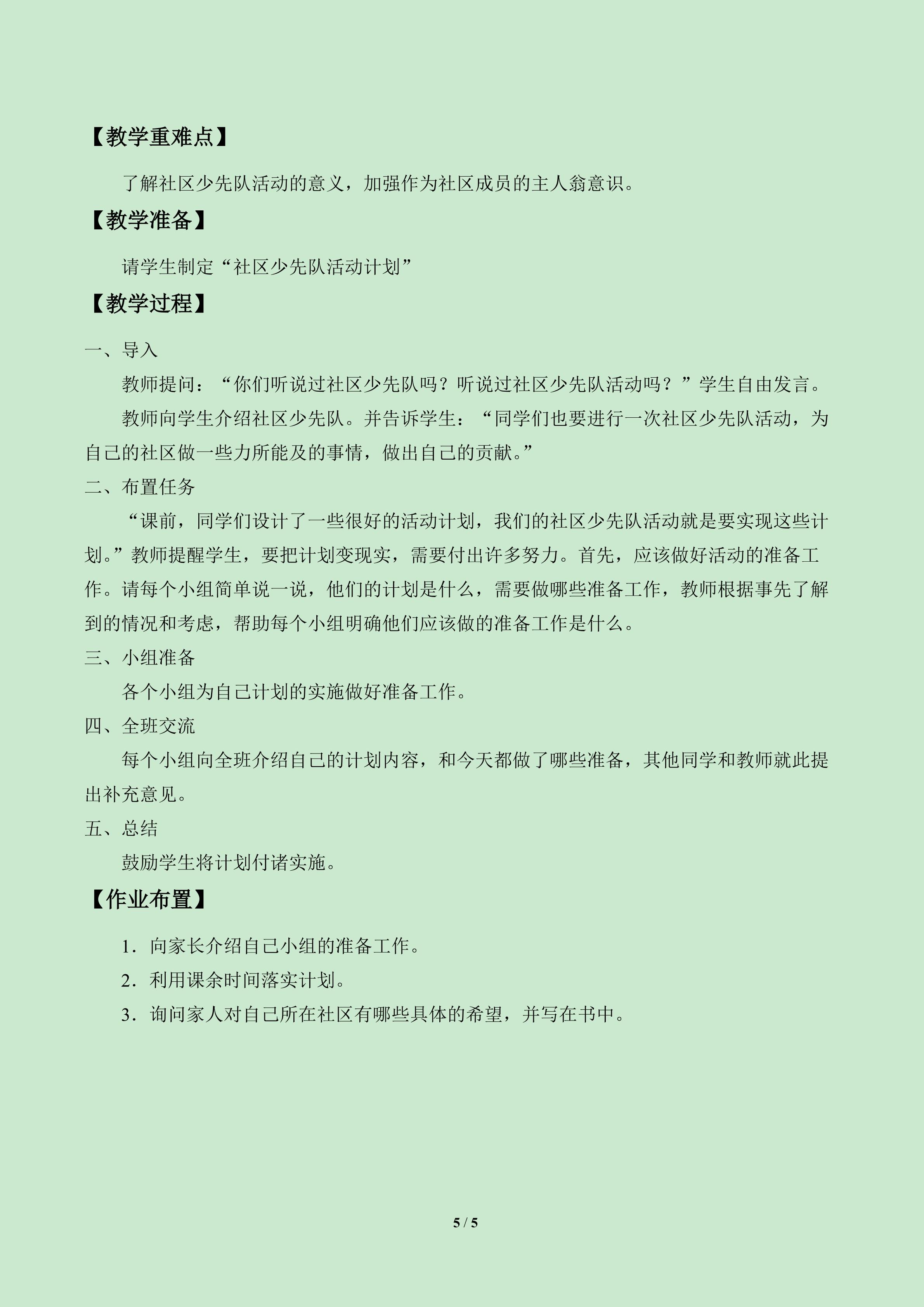 【教学重难点】

了解社区少先队活动的意义，加强作为社区成员的主人翁意识。

【教学准备】

请学生制定“社区少先队活动计划”

【教学过程】

一、导入

教师提问：“你们听说过社区少先队吗？听说过社区少先队活动吗？”学生自由发言。

教师向学生介绍社区少先队。并告诉学生：“同学们也要进行一次社区少先队活动，为自己的社区做一些力所能及的事情，做出自己的贡献。”

二、布置任务

“课前，同学们设计了一些很好的活动计划，我们的社区少先队活动就是要实现这些计划。”教师提醒学生，要把计划变现实，需要付出许多努力。首先，应该做好活动的准备工作。请每个小组简单说一说，他们的计划是什么，需要做哪些准备工作，教师根据事先了解到的情况和考虑，帮助每个小组明确他们应该做的准备工作是什么。

三、小组准备

各个小组为自己计划的实施做好准备工作。

四、全班交流

每个小组向全班介绍自己的计划内容，和今天都做了哪些准备，其他同学和教师就此提出补充意见。

五、总结

鼓励学生将计划付诸实施。

【作业布置】

1．向家长介绍自己小组的准备工作。

2．利用课余时间落实计划。

3．询问家人对自己所在社区有哪些具体的希望，并写在书中。

5 / 5